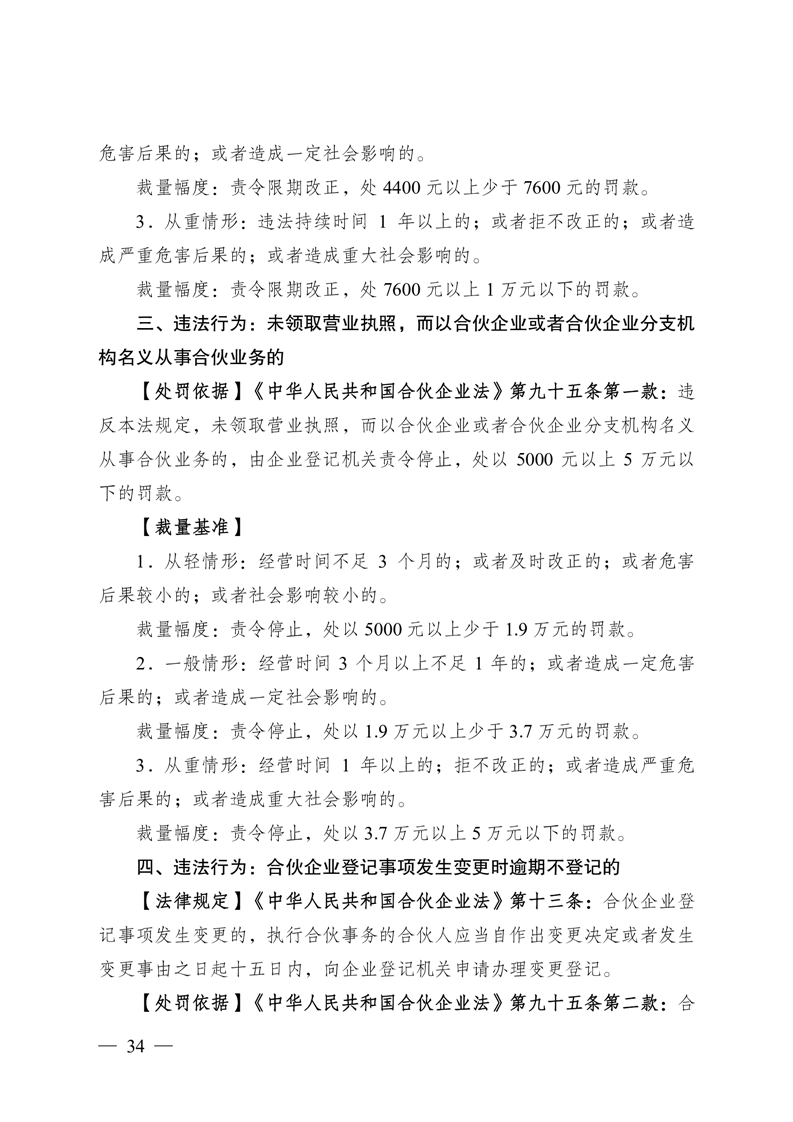 危害后果的；或者造成一定社会影响的。

裁量幅度：责令限期改正，处 4400 元以上少于 7600 元的罚款。

3．从重情形：违法持续时间 1 年以上的；或者拒不改正的；或者造成严重危害后果的；或者造成重大社会影响的。

裁量幅度：责令限期改正，处 7600 元以上 1 万元以下的罚款。

三、违法行为：未领取营业执照，而以合伙企业或者合伙企业分支机构名义从事合伙业务的

【处罚依据】《中华人民共和国合伙企业法》第九十五条第一款：违反本法规定，未领取营业执照，而以合伙企业或者合伙企业分支机构名义从事合伙业务的，由企业登记机关责令停止，处以 5000 元以上 5 万元以下的罚款。

【裁量基准】

1．从轻情形：经营时间不足 3 个月的；或者及时改正的；或者危害后果较小的；或者社会影响较小的。

裁量幅度：责令停止，处以 5000 元以上少于 1.9 万元的罚款。

2．一般情形：经营时间 3 个月以上不足 1 年的；或者造成一定危害后果的；或者造成一定社会影响的。

裁量幅度：责令停止，处以 1.9 万元以上少于 3.7 万元的罚款。

3．从重情形：经营时间 1 年以上的；拒不改正的；或者造成严重危害后果的；或者造成重大社会影响的。

裁量幅度：责令停止，处以 3.7 万元以上 5 万元以下的罚款。

四、违法行为：合伙企业登记事项发生变更时逾期不登记的

【法律规定】《中华人民共和国合伙企业法》第十三条：合伙企业登记事项发生变更的，执行合伙事务的合伙人应当自作出变更决定或者发生变更事由之日起十五日内，向企业登记机关申请办理变更登记。

【处罚依据】《中华人民共和国合伙企业法》第九十五条第二款：合

— 34 —